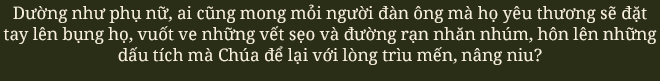 Dường như phụ nữ, ai cũng mong mỏi người đàn ông mà họ yêu thương sẽ đặt tay lên bụng họ, vuốt ve những vết sẹo và đường rạn nhăn nhúm, hôn lên những dấu tích mà Chúa để lại với lòng trìu mến, nâng niu?